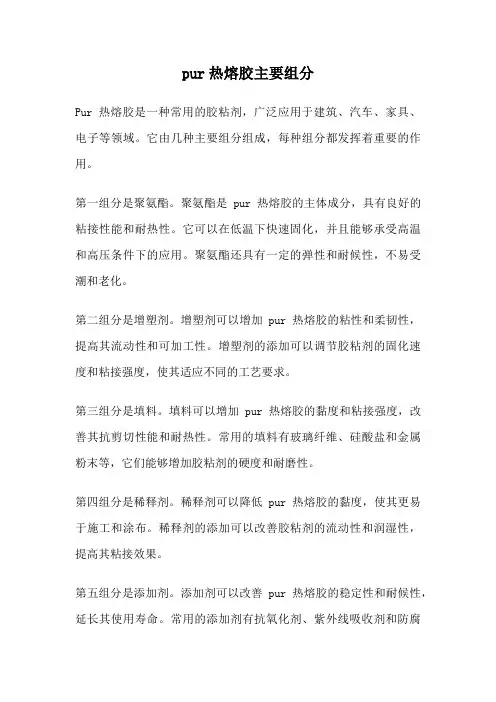 pur 热熔胶主要组分

Pur 热熔胶是一种常用的胶粘剂，广泛应用于建筑、汽车、家具、电子等领域。它由几种主要组分组成，每种组分都发挥着重要的作用。

第一组分是聚氨酯。聚氨酯是 pur 热熔胶的主体成分，具有良好的粘接性能和耐热性。它可以在低温下快速固化，并且能够承受高温和高压条件下的应用。聚氨酯还具有一定的弹性和耐候性，不易受潮和老化。

第二组分是增塑剂。增塑剂可以增加 pur 热熔胶的粘性和柔韧性，提高其流动性和可加工性。增塑剂的添加可以调节胶粘剂的固化速度和粘接强度，使其适应不同的工艺要求。

第三组分是填料。填料可以增加 pur 热熔胶的黏度和粘接强度，改善其抗剪切性能和耐热性。常用的填料有玻璃纤维、硅酸盐和金属粉末等，它们能够增加胶粘剂的硬度和耐磨性。

第四组分是稀释剂。稀释剂可以降低 pur 热熔胶的黏度，使其更易于施工和涂布。稀释剂的添加可以改善胶粘剂的流动性和润湿性，提高其粘接效果。

第五组分是添加剂。添加剂可以改善 pur 热熔胶的稳定性和耐候性，延长其使用寿命。常用的添加剂有抗氧化剂、紫外线吸收剂和防腐